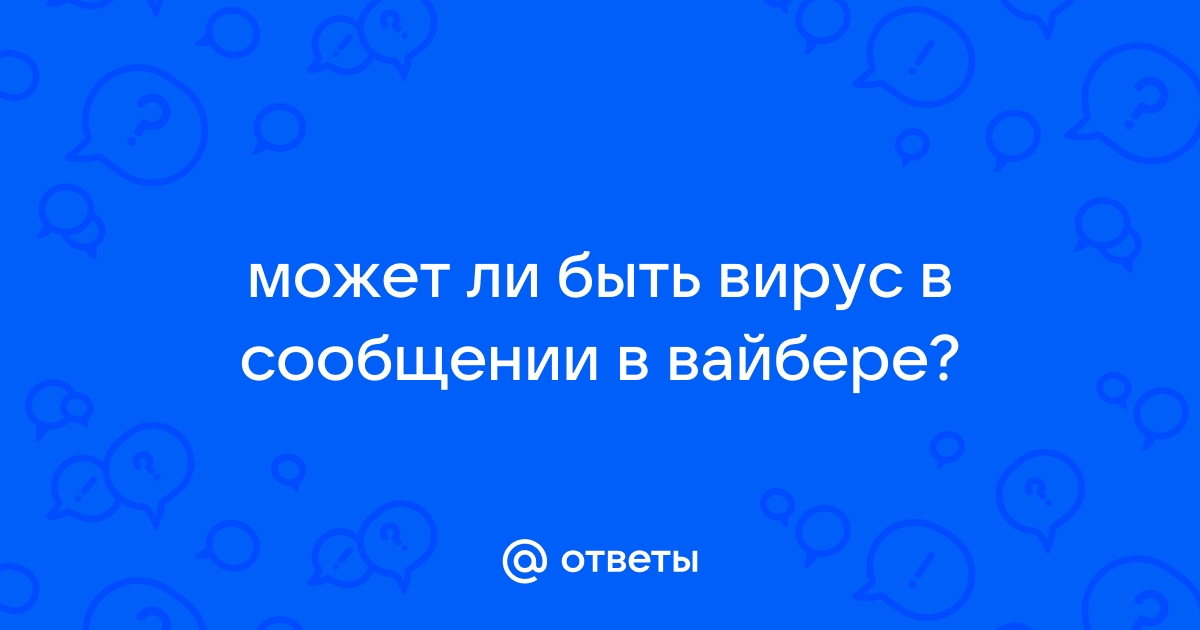 может ли быть вирус в сообщении в вайбере?

@ ответы